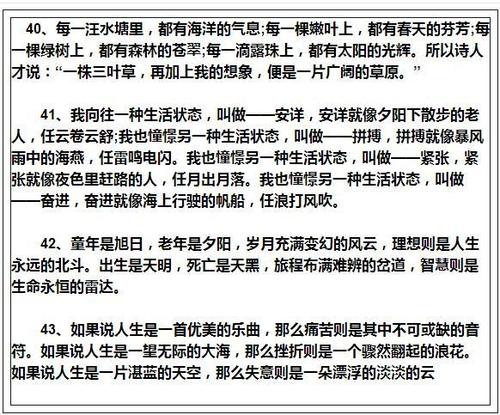 40、每一汪水塘里，都有海洋的气息;每一棵嫩叶上，都有春天的芬芳;每一棵绿树上，都有森林的苍翠;每一滴露珠上，都有太阳的光辉。所以诗人才说：“一株三叶草，再加上我的想象，便是一片广阔的草原。”

41、我向往一种生活状态，叫做——安详，安详就像夕阳下散步的老人，任云卷云舒;我也憧憬另一种生活状态，叫做——拼搏，拼搏就像暴风雨中的海燕，任雷鸣电闪。我也憧憬另一种生活状态，叫做——紧张，紧张就像夜色里赶路的人，任月出月落。我也憧憬另一种生活状态，叫做——奋进，奋进就像海上行驶的帆船，任浪打风吹。

42、童年是旭日，老年是夕阳，岁月充满变幻的风云，理想则是人生永远的北斗。出生是天明，死亡是天黑，旅程布满难辨的岔道，智慧则是生命永恒的雷达。

43、如果说人生是一首优美的乐曲，那么痛苦则是其中不可或缺的音符。如果说人生是一望无际的大海，那么挫折则是一个骤然翻起的浪花。如果说人生是一片湛蓝的天空，那么失意则是一朵漂浮的淡淡的云